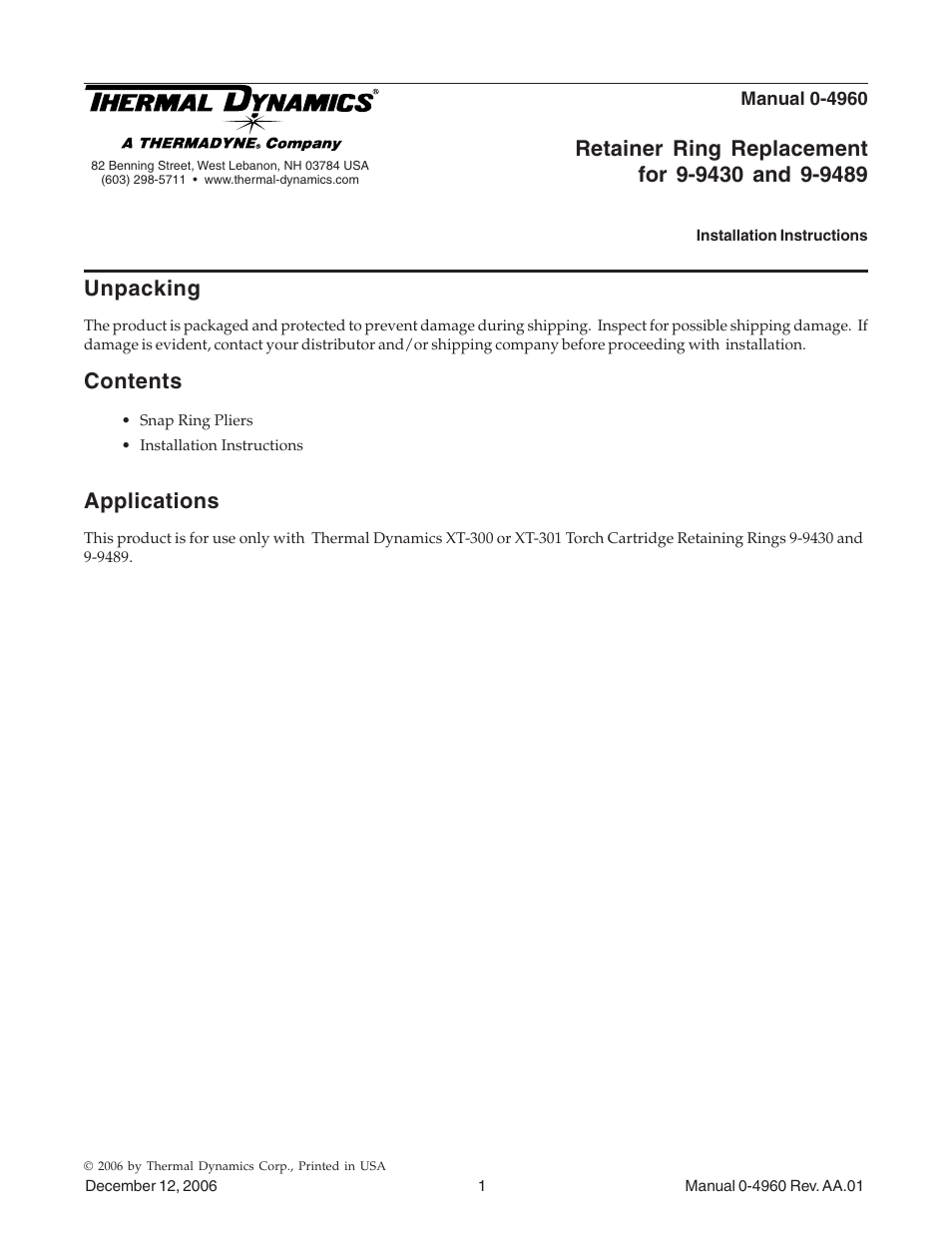 THERMAL DYNAMICS®

A THERMADYNE® Company

82 Benning Street, West Lebanon, NH 03784 USA
(603) 298-5711 • www.thermal-dynamics.com

Manual 0-4960

Retainer Ring Replacement for 9-9430 and 9-9489

Installation Instructions

Unpacking

The product is packaged and protected to prevent damage during shipping. Inspect for possible shipping damage. If damage is evident, contact your distributor and/or shipping company before proceeding with installation.

Contents

• Snap Ring Pliers
• Installation Instructions

Applications

This product is for use only with Thermal Dynamics XT-300 or XT-301 Torch Cartridge Retaining Rings 9-9430 and 9-9489.

© 2006 by Thermal Dynamics Corp., Printed in USA

December 12, 2006

1

Manual 0-4960 Rev. AA.01